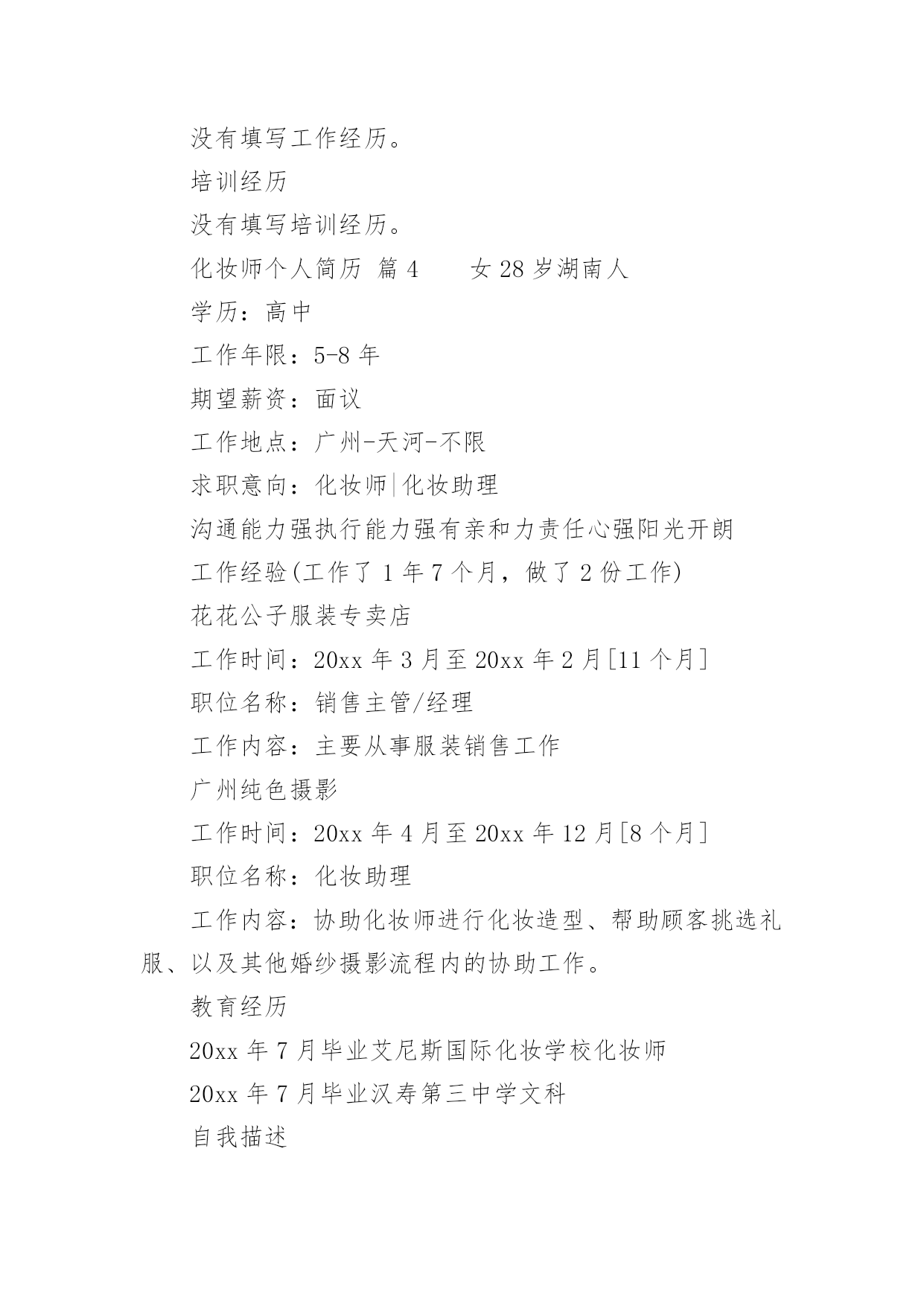 没有填写工作经历。

培训经历

没有填写培训经历。

化妆师个人简历 篇 4 女 28 岁湖南人

学历：高中

工作年限：5-8 年

期望薪资：面议

工作地点：广州-天河-不限

求职意向：化妆师|化妆助理

沟通能力强执行能力强有亲和力责任心强阳光开朗

工作经验(工作了 1 年 7 个月，做了 2 份工作)

花花公子服装专卖店

工作时间：20xx 年 3 月至 20xx 年 2 月[11 个月]

职位名称：销售主管/经理

工作内容：主要从事服装销售工作

广州纯色摄影

工作时间：20xx 年 4 月至 20xx 年 12 月[8 个月]

职位名称：化妆助理

工作内容：协助化妆师进行化妆造型、帮助顾客挑选礼服、以及其他婚纱摄影流程内的协助工作。

教育经历

20xx 年 7 月毕业艾尼斯国际化妆学校化妆师

20xx 年 7 月毕业汉寿第三中学文科

自我描述